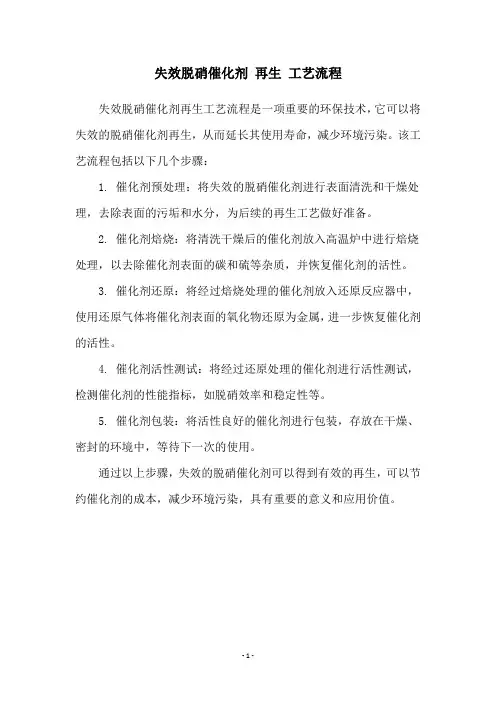 失效脱硝催化剂 再生 工艺流程

失效脱硝催化剂再生工艺流程是一项重要的环保技术，它可以将失效的脱硝催化剂再生，从而延长其使用寿命，减少环境污染。该工艺流程包括以下几个步骤：

1. 催化剂预处理：将失效的脱硝催化剂进行表面清洗和干燥处理，去除表面的污垢和水分，为后续的再生工艺做好准备。

2. 催化剂焙烧：将清洗干燥后的催化剂放入高温炉中进行焙烧处理，以去除催化剂表面的碳和硫等杂质，并恢复催化剂的活性。

3. 催化剂还原：将经过焙烧处理的催化剂放入还原反应器中，使用还原气体将催化剂表面的氧化物还原为金属，进一步恢复催化剂的活性。

4. 催化剂活性测试：将经过还原处理的催化剂进行活性测试，检测催化剂的性能指标，如脱硝效率和稳定性等。

5. 催化剂包装：将活性良好的催化剂进行包装，存放在干燥、密封的环境中，等待下一次的使用。

通过以上步骤，失效的脱硝催化剂可以得到有效的再生，可以节约催化剂的成本，减少环境污染，具有重要的意义和应用价值。

- 1 -